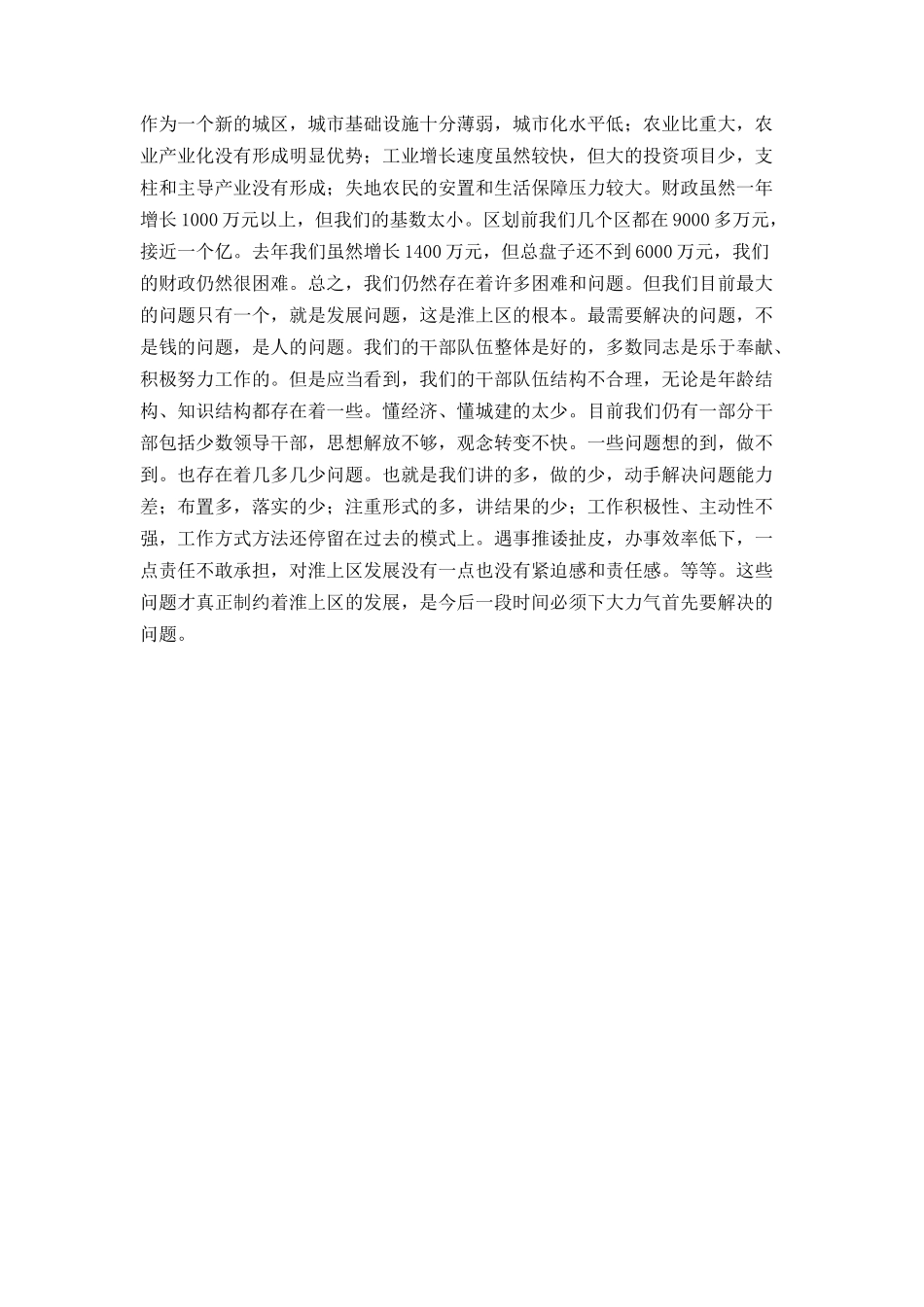 作为一个新的城区，城市基础设施十分薄弱，城市化水平低；农业比重大，农业产业化没有形成明显优势；工业增长速度虽然较快，但大的投资项目少，支柱和主导产业没有形成；失地农民的安置和生活保障压力较大。财政虽然一年增长1000万元以上，但我们的基数太小。区划前我们几个区都在9000多万元，接近一个亿。去年我们虽然增长1400万元，但总盘子还不到6000万元，我们的财政仍然很困难。总之，我们仍然存在着许多困难和问题。但我们目前最大的问题只有一个，就是发展问题，这是淮上区的根本。最需要解决的问题，不是钱的问题，是人的问题。我们的干部队伍整体是好的，多数同志是乐于奉献、积极努力工作的。但是应当看到，我们的干部队伍结构不合理，无论是年龄结构、知识结构都存在着一些。懂经济、懂城建的太少。目前我们仍有一部分干部包括少数领导干部，思想解放不够，观念转变不快。一些问题想的到，做不到。也存在着几多几少问题。也就是我们讲的多，做的少，动手解决问题能力差；布置多，落实的少；注重形式的多，讲结果的少；工作积极性、主动性不强，工作方式方法还停留在过去的模式上。遇事推诿扯皮，办事效率低下，一点责任不敢承担，对淮上区发展没有一点也没有紧迫感和责任感。等等。这些问题才真正制约着淮上区的发展，是今后一段时间必须下大力气首先要解决的问题。